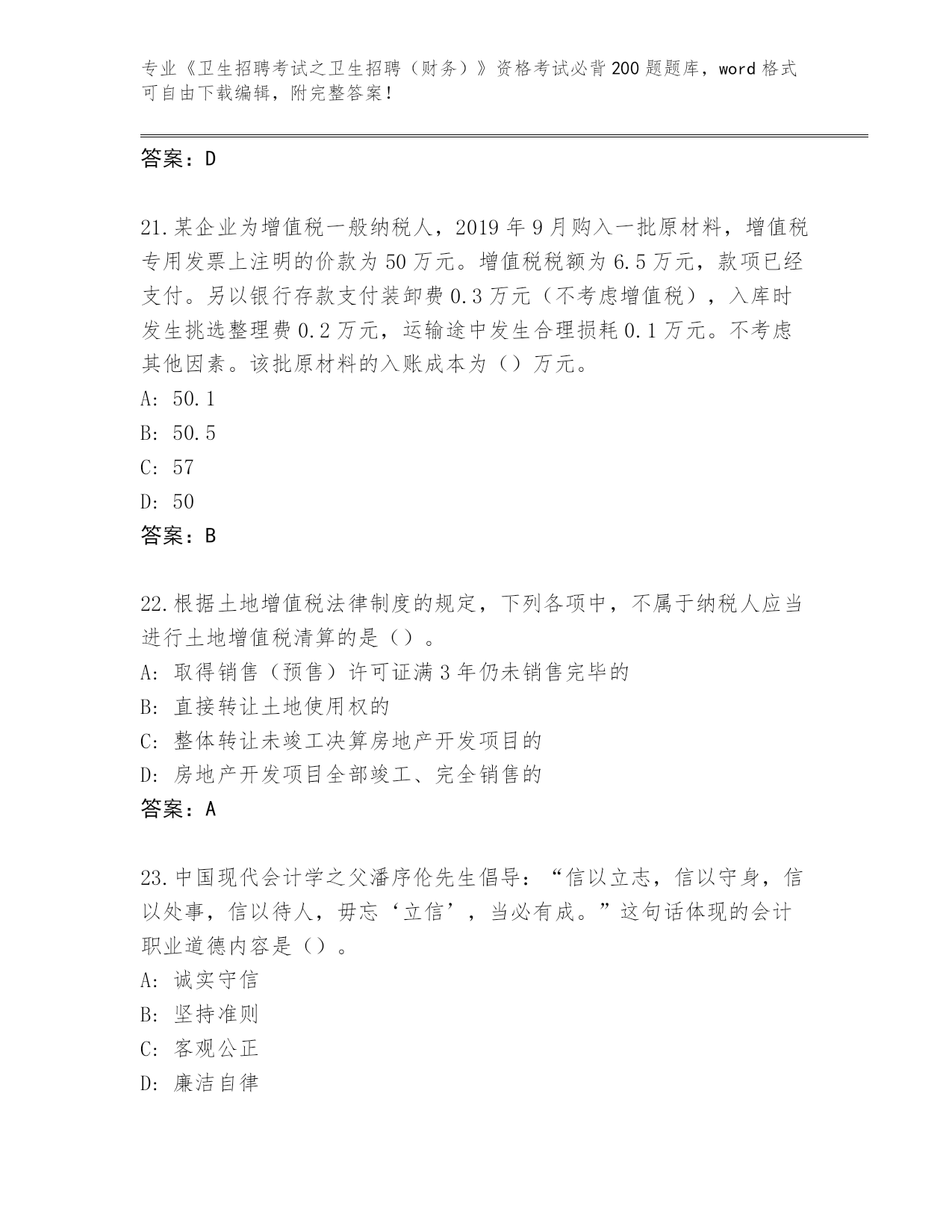 专业《卫生招聘考试之卫生招聘（财务）》资格考试必背200题题库，word格式可自由下载编辑，附完整答案！

答案：D

21.某企业为增值税一般纳税人，2019年9月购入一批原材料，增值税专用发票上注明的价款为50万元。增值税税额为6.5万元，款项已经支付。另以银行存款支付装卸费0.3万元（不考虑增值税），入库时发生挑选整理费0.2万元，运输途中发生合理损耗0.1万元。不考虑其他因素。该批原材料的入账成本为（）万元。
A: 50.1
B: 50.5
C: 57
D: 50
答案：B

22.根据土地增值税法律制度的规定，下列各项中，不属于纳税人应当进行土地增值税清算的是（）。
A: 取得销售（预售）许可证满3年仍未销售完毕的
B: 直接转让土地使用权的
C: 整体转让未竣工决算房地产开发项目的
D: 房地产开发项目全部竣工、完全销售的
答案：A

23.中国现代会计学之父潘序伦先生倡导：“信以立志，信以守身，信以处事，信以待人，毋忘‘立信’，当必有成。”这句话体现的会计职业道德内容是（）。
A: 诚实守信
B: 坚持准则
C: 客观公正
D: 廉洁自律